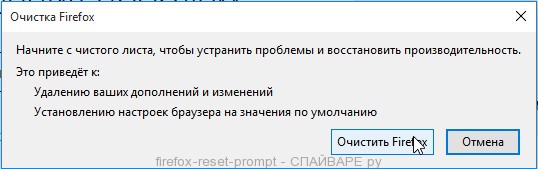 Очистка Firefox

Начните с чистого листа, чтобы устранить проблемы и восстановить производительность.

Это приведёт к:

Удалению ваших дополнений и изменений

Установлению настроек браузера на значения по умолчанию

Очистить Firefox

Отмена

firefox-reset-prompt - СПАЙВАРЕ ру